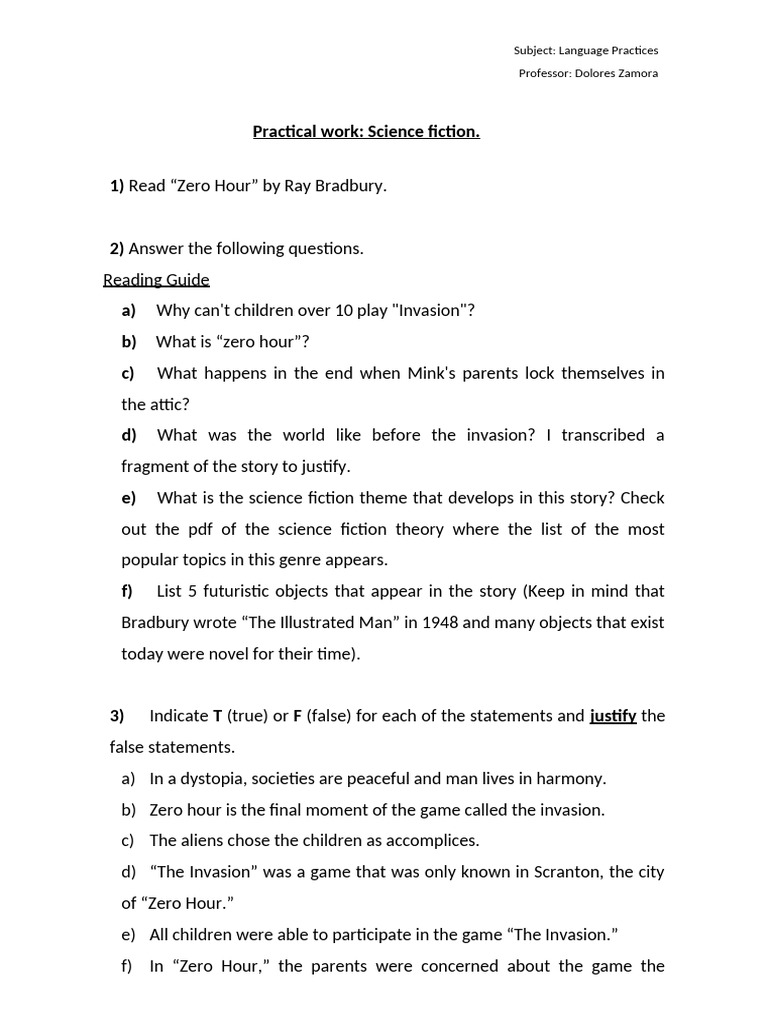 Subject: Language Practices

Professor: Dolores Zamora

Practical work: Science fiction.

1) Read “Zero Hour” by Ray Bradbury.

2) Answer the following questions.

Reading Guide

a) Why can't children over 10 play "Invasion"?

b) What is “zero hour”?

c) What happens in the end when Mink's parents lock themselves in the attic?

d) What was the world like before the invasion? I transcribed a fragment of the story to justify.

e) What is the science fiction theme that develops in this story? Check out the pdf of the science fiction theory where the list of the most popular topics in this genre appears.

f) List 5 futuristic objects that appear in the story (Keep in mind that Bradbury wrote “The Illustrated Man” in 1948 and many objects that exist today were novel for their time).

3) Indicate T (true) or F (false) for each of the statements and justify the false statements.

a) In a dystopia, societies are peaceful and man lives in harmony.

b) Zero hour is the final moment of the game called the invasion.

c) The aliens chose the children as accomplices.

d) “The Invasion” was a game that was only known in Scranton, the city of “Zero Hour.”

e) All children were able to participate in the game “The Invasion.”

f) In “Zero Hour,” the parents were concerned about the game the